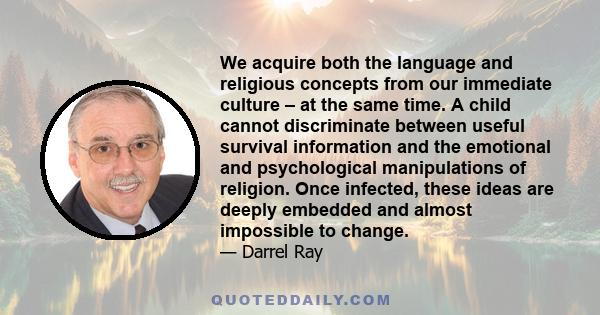 We acquire both the language and religious concepts from our immediate culture – at the same time. A child cannot discriminate between useful survival information and the emotional and psychological manipulations of religion. Once infected, these ideas are deeply embedded and almost impossible to change.

— Darrel Ray

QUOTEDDAILY.COM